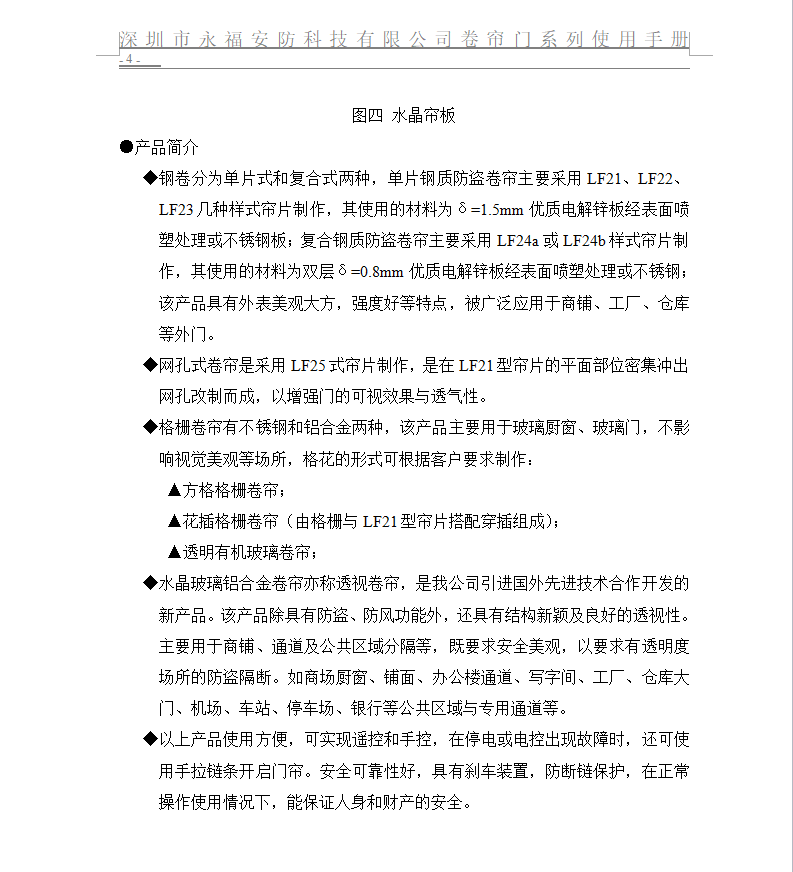 深圳市永福安防科技有限公司卷帘门系列使用手册
- 4 -

图四 水晶帘板

●产品简介

◆钢卷分为单片式和复合式两种，单片钢质防盗卷帘主要采用 LF21、LF22、LF23 几种样式帘片制作，其使用的材料为 δ=1.5mm 优质电解锌板经表面喷塑处理或不锈钢板；复合钢质防盗卷帘主要采用 LF24a 或 LF24b 样式帘片制作，其使用的材料为双层 δ=0.8mm 优质电解锌板经表面喷塑处理或不锈钢；该产品具有外表美观大方，强度好等特点，被广泛应用于商铺、工厂、仓库等外门。

◆网孔式卷帘是采用 LF25 式帘片制作，是在 LF21 型帘片的平面部位密集冲出网孔改制而成，以增强门的可视效果与透气性。

◆格栅卷帘有不锈钢和铝合金两种，该产品主要用于玻璃厨窗、玻璃门，不影响视觉美观等场所，格花的形式可根据客户要求制作：

▲方格格栅卷帘；

▲花插格栅卷帘（由格栅与 LF21 型帘片搭配穿插组成）；

▲透明有机玻璃卷帘；

◆水晶玻璃铝合金卷帘亦称透视卷帘，是我公司引进国外先进技术合作开发的新产品。该产品除具有防盗、防风功能外，还具有结构新颖及良好的透视性。主要用于商铺、通道及公共区域分隔等，既要求安全美观，以要求有透明度场所的防盗隔断。如商场厨窗、铺面、办公楼通道、写字间、工厂、仓库大门、机场、车站、停车场、银行等公共区域与专用通道等。

◆以上产品使用方便，可实现遥控和手控，在停电或电控出现故障时，还可使用手拉链条开启门帘。安全可靠性好，具有刹车装置，防断链保护，在正常操作使用情况下，能保证人身和财产的安全。